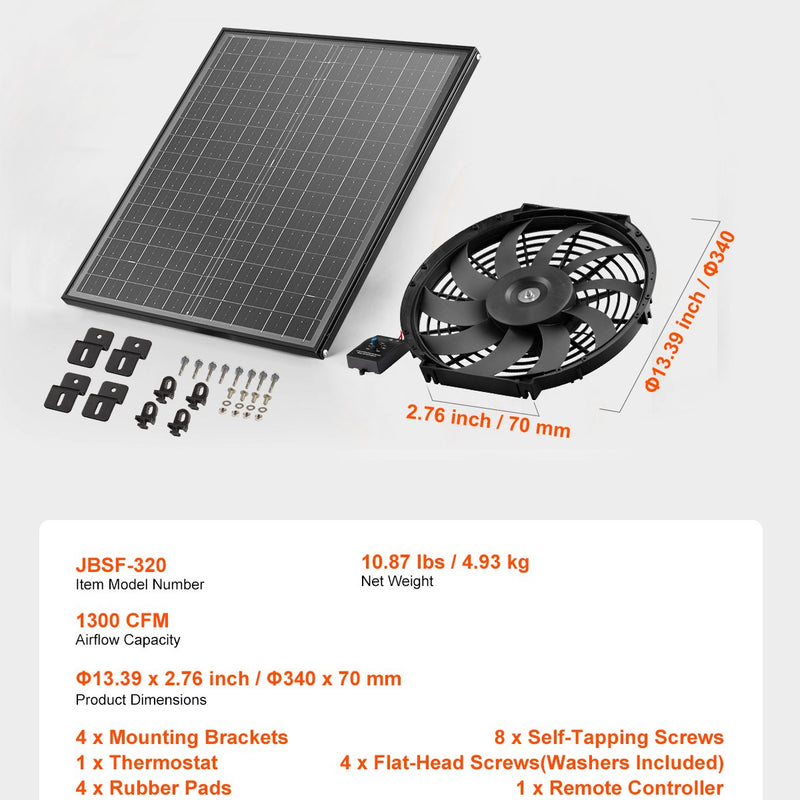 Φ13.39 inch / Φ340

2.76 inch / 70 mm

JBSF-320
Item Model Number

10.87 lbs / 4.93 kg
Net Weight

1300 CFM
Airflow Capacity

Φ13.39 x 2.76 inch / Φ340 x 70 mm
Product Dimensions

4 x Mounting Brackets
1 x Thermostat
4 x Rubber Pads

8 x Self-Tapping Screws
4 x Flat-Head Screws(Washers Included)
1 x Remote Controller